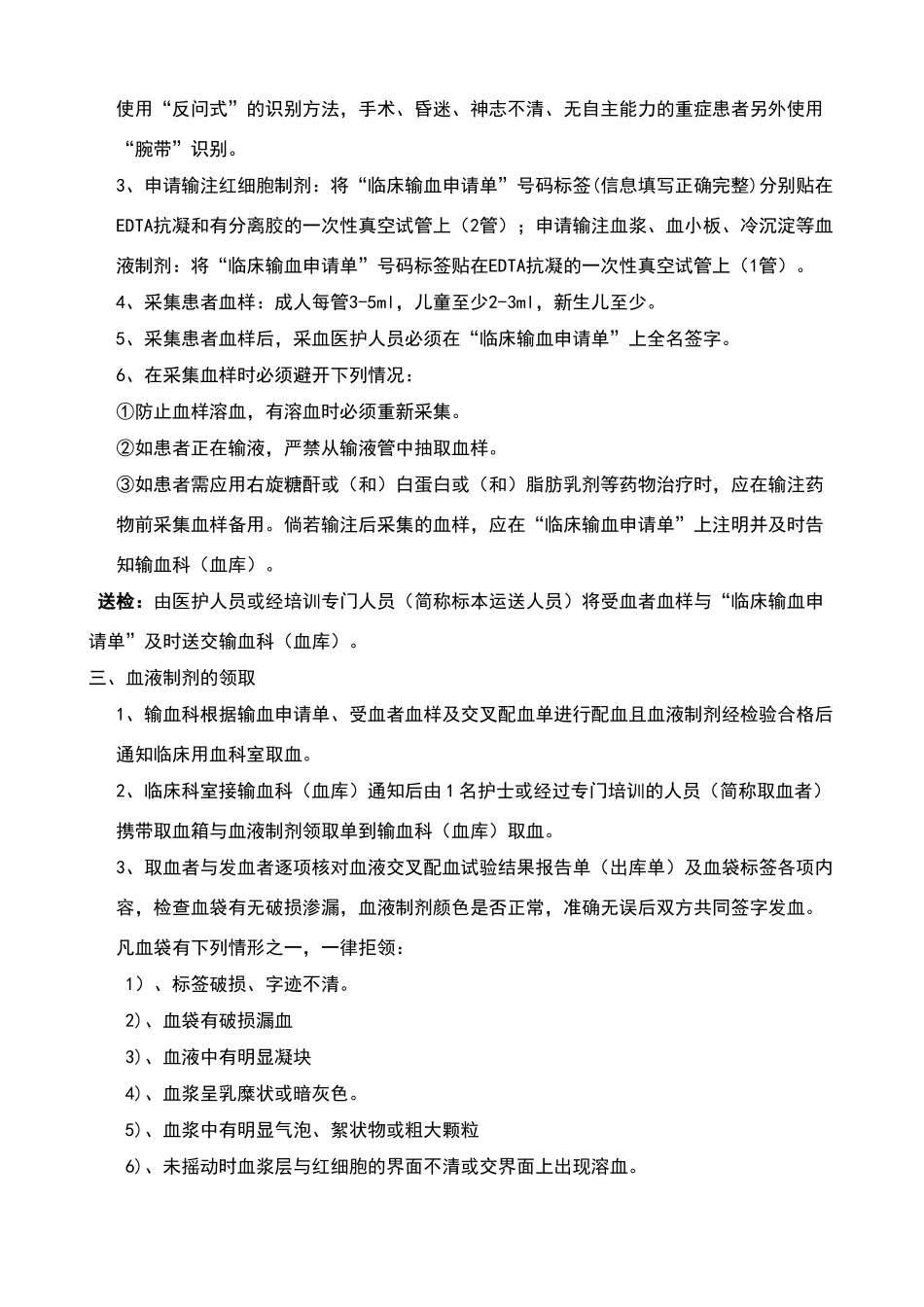 使用“反问式”的识别方法，手术、昏迷、神志不清、无自主能力的重症患者另外使用“腕带”识别。

3、申请输注红细胞制剂：将“临床输血申请单”号码标签(信息填写正确完整)分别贴在EDTA抗凝和有分离胶的一次性真空试管上（2管）；申请输注血浆、血小板、冷沉淀等血液制剂：将“临床输血申请单”号码标签贴在EDTA抗凝的一次性真空试管上（1管）。

4、采集患者血样：成人每管3-5ml，儿童至少2-3ml，新生儿至少。

5、采集患者血样后，采血医护人员必须在“临床输血申请单”上全名签字。

6、在采集血样时必须避开下列情况：

①防止血样溶血，有溶血时必须重新采集。

②如患者正在输液，严禁从输液管中抽取血样。

③如患者需应用右旋糖酐或（和）白蛋白或（和）脂肪乳剂等药物治疗时，应在输注药物前采集血样备用。倘若输注后采集的血样，应在“临床输血申请单”上注明并及时告知输血科（血库）。

送检：由医护人员或经培训专门人员（简称标本运送人员）将受血者血样与“临床输血申请单”及时送交输血科（血库）。

三、血液制剂的领取

1、输血科根据输血申请单、受血者血样及交叉配血单进行配血且血液制剂经检验合格后通知临床用血科室取血。

2、临床科室接输血科（血库）通知后由1名护士或经过专门培训的人员（简称取血者）携带取血箱与血液制剂领取单到输血科（血库）取血。

3、取血者与发血者逐项核对血液交叉配血试验结果报告单（出库单）及血袋标签各项内容，检查血袋有无破损渗漏，血液制剂颜色是否正常，准确无误后双方共同签字发血。

凡血袋有下列情形之一，一律拒领：

1）、标签破损、字迹不清。

2)、血袋有破损漏血

3)、血液中有明显凝块

4)、血浆呈乳糜状或暗灰色。

5)、血浆中有明显气泡、絮状物或粗大颗粒

6)、未摇动时血浆层与红细胞的界面不清或交界面上出现溶血。